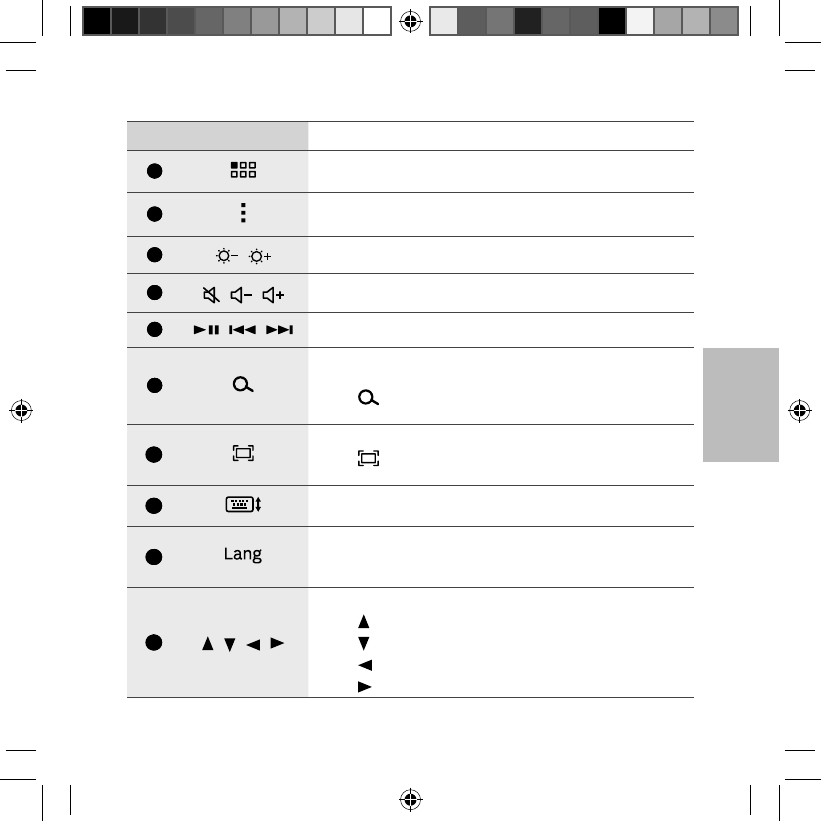 Lang